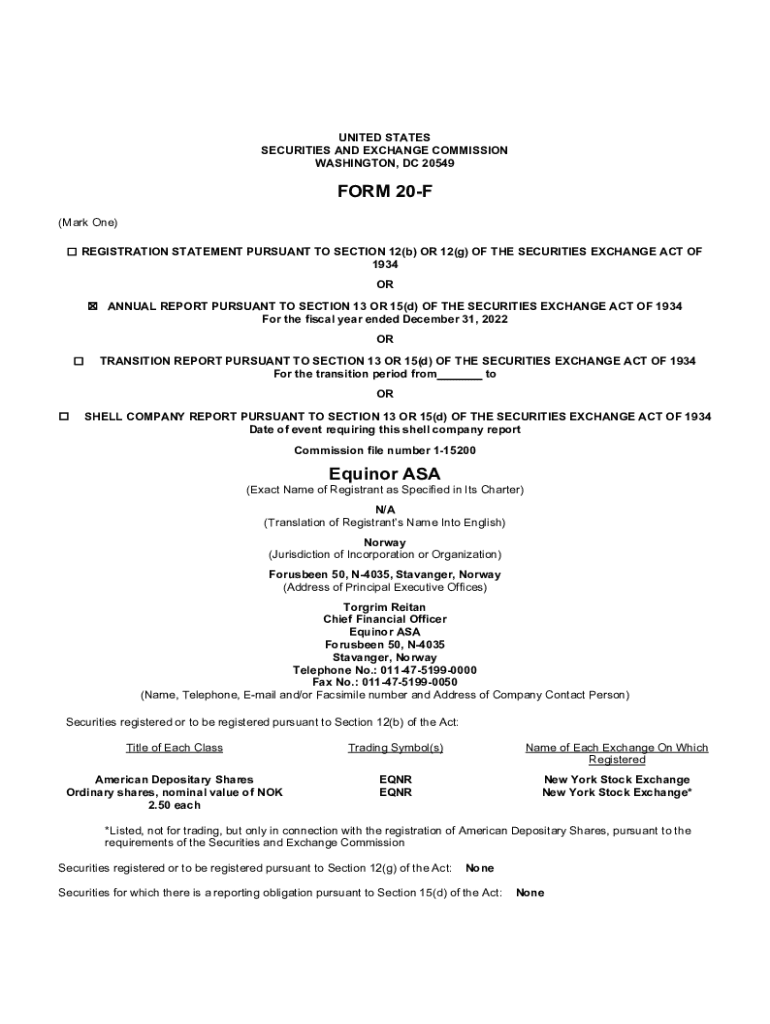 UNITED STATES
SECURITIES AND EXCHANGE COMMISSION
WASHINGTON, DC 20549

FORM 20-F

(Mark One)

☐ REGISTRATION STATEMENT PURSUANT TO SECTION 12(b) OR 12(g) OF THE SECURITIES EXCHANGE ACT OF 1934

OR

☒ ANNUAL REPORT PURSUANT TO SECTION 13 OR 15(d) OF THE SECURITIES EXCHANGE ACT OF 1934
For the fiscal year ended December 31, 2022

OR

☐ TRANSITION REPORT PURSUANT TO SECTION 13 OR 15(d) OF THE SECURITIES EXCHANGE ACT OF 1934
For the transition period from_______ to

OR

☐ SHELL COMPANY REPORT PURSUANT TO SECTION 13 OR 15(d) OF THE SECURITIES EXCHANGE ACT OF 1934
Date of event requiring this shell company report

Commission file number 1-15200

Equinor ASA
(Exact Name of Registrant as Specified in Its Charter)

N/A
(Translation of Registrant's Name Into English)

Norway
(Jurisdiction of Incorporation or Organization)

Forusbeen 50, N-4035, Stavanger, Norway
(Address of Principal Executive Offices)

Torgrim Reitan
Chief Financial Officer
Equinor ASA
Forusbeen 50, N-4035
Stavanger, Norway
Telephone No.: 011-47-5199-0000
Fax No.: 011-47-5199-0050
(Name, Telephone, E-mail and/or Facsimile number and Address of Company Contact Person)

Securities registered or to be registered pursuant to Section 12(b) of the Act:

| Title of Each Class | Trading Symbol(s) | Name of Each Exchange On Which Registered |
|---|---|---|
| American Depositary Shares | EQNR | New York Stock Exchange |
| Ordinary shares, nominal value of NOK 2.50 each | EQNR | New York Stock Exchange* |

*Listed, not for trading, but only in connection with the registration of American Depositary Shares, pursuant to the requirements of the Securities and Exchange Commission

Securities registered or to be registered pursuant to Section 12(g) of the Act: None

Securities for which there is a reporting obligation pursuant to Section 15(d) of the Act: None